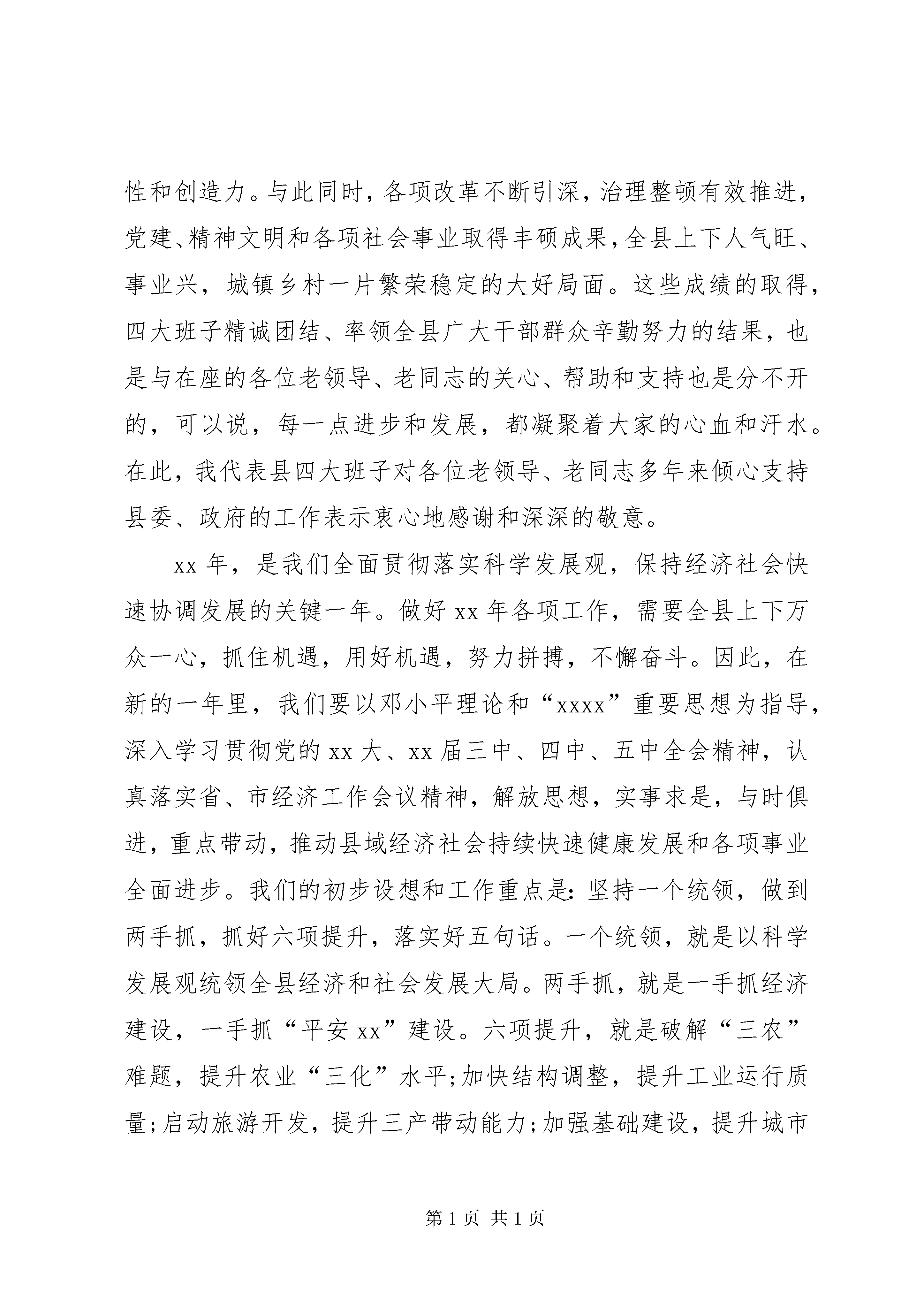 性和创造力。与此同时，各项改革不断引深，治理整顿有效推进，党建、精神文明和各项社会事业取得丰硕成果，全县上下人气旺、事业兴，城镇乡村一片繁荣稳定的大好局面。这些成绩的取得，四大班子精诚团结、率领全县广大干部群众辛勤努力的结果，也是与在座的各位老领导、老同志的关心、帮助和支持也是分不开的，可以说，每一点进步和发展，都凝聚着大家的心血和汗水。在此，我代表县四大班子对各位老领导、老同志多年来倾心支持县委、政府的工作表示衷心地感谢和深深的敬意。

xx 年，是我们全面贯彻落实科学发展观，保持经济社会快速协调发展的关键一年。做好 xx 年各项工作，需要全县上下万众一心，抓住机遇，用好机遇，努力拼搏，不懈奋斗。因此，在新的一年里，我们要以邓小平理论和“xxxx”重要思想为指导，深入学习贯彻党的 xx 大、xx 届三中、四中、五中全会精神，认真落实省、市经济工作会议精神，解放思想，实事求是，与时俱进，重点带动，推动县域经济社会持续快速健康发展和各项事业全面进步。我们的初步设想和工作重点是：坚持一个统领，做到两手抓，抓好六项提升，落实好五句话。一个统领，就是以科学发展观统领全县经济和社会发展大局。两手抓，就是一手抓经济建设，一手抓“平安 xx”建设。六项提升，就是破解“三农”难题，提升农业“三化”水平;加快结构调整，提升工业运行质量;启动旅游开发，提升三产带动能力;加强基础建设，提升城市

第 1 页 共 1 页